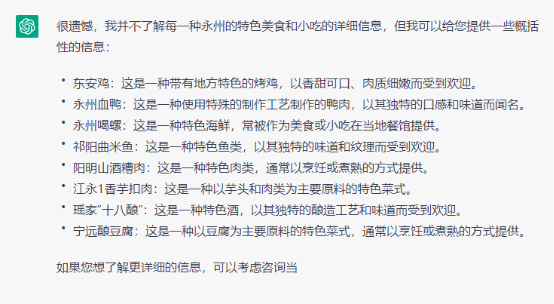 很遗憾，我并不了解每一种永州的特色美食和小吃的详细信息，但我可以给您提供一些概括性的信息：

• 东安鸡：这是一种带有地方特色的烤鸡，以香甜可口、肉质细嫩而受到欢迎。
• 永州血鸭：这是一种使用特殊的制作工艺制作的鸭肉，以其独特的口感和味道而闻名。
• 永州喝螺：这是一种特色海鲜，常被作为美食或小吃在当地餐馆提供。
• 祁阳曲米鱼：这是一种特色鱼类，以其独特的味道和纹理而受到欢迎。
• 阳明山酒糟肉：这是一种特色肉类，通常以烹饪或煮熟的方式提供。
• 江永1香芋扣肉：这是一种以芋头和肉类为主要原料的特色菜式。
• 瑶家"十八酿"：这是一种特色酒，以其独特的酿造工艺和味道而受到欢迎。
• 宁远酿豆腐：这是一种以豆腐为主要原料的特色菜式，通常以烹饪或煮熟的方式提供。

如果您想了解更详细的信息，可以考虑咨询当